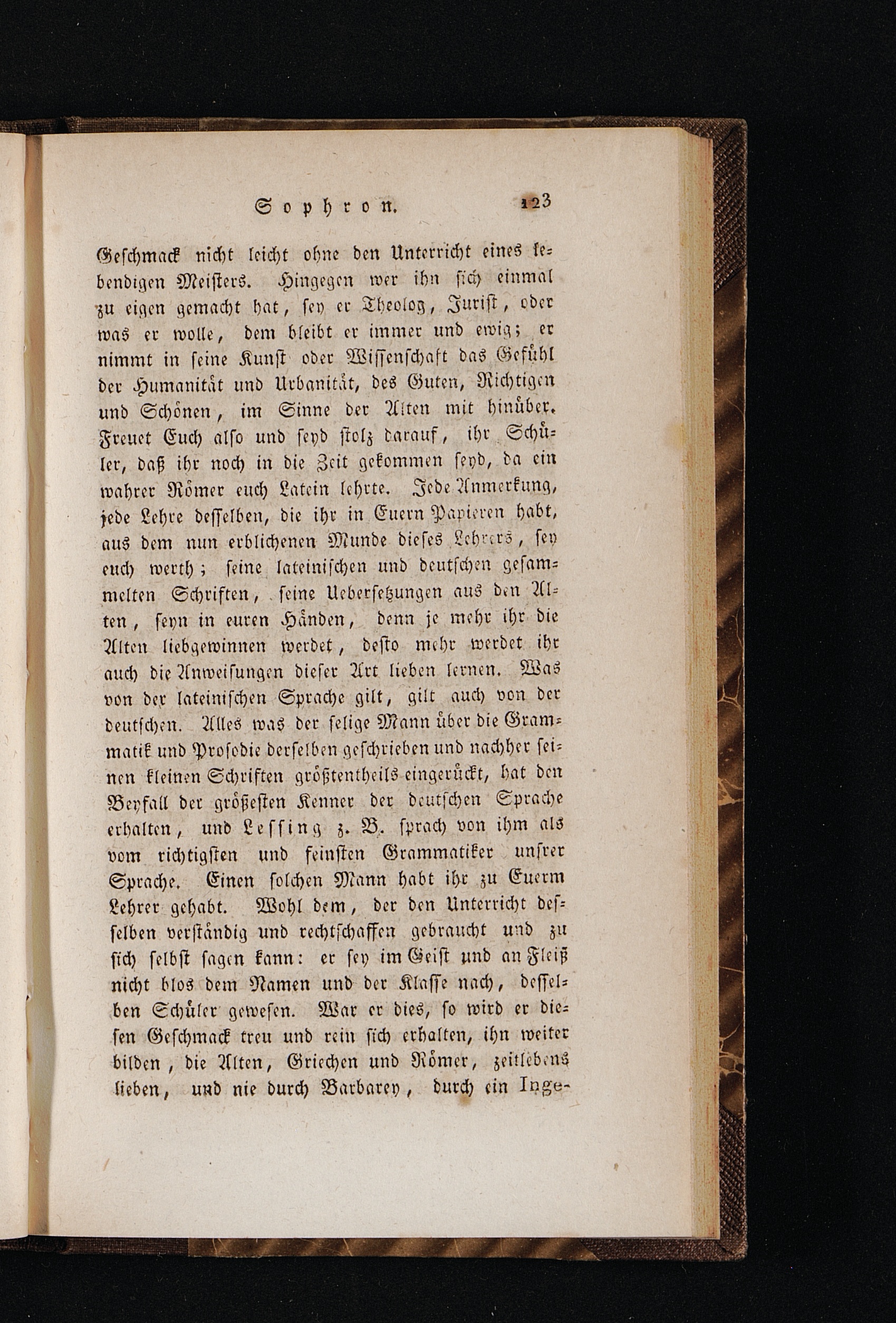 Sophron. 123

Geschmack nicht leicht ohne den Unterricht eines lebendigen Meisters. Hingegen wer ihn sich einmal zu eigen gemacht hat, sey er Theolog, Jurist, oder was er wolle, dem bleibt er immer und ewig; er nimmt in seine Kunst oder Wissenschaft das Gefühl der Humanität und Urbanität, des Guten, Richtigen und Schönen, im Sinne der Alten mit hinüber. Freuet Euch also und seyd stolz darauf, ihr Schüler, daß ihr noch in die Zeit gekommen seyd, da ein wahrer Römer euch Latein lehrte. Jede Anmerkung, jede Lehre desselben, die ihr in Euern Papieren habt, aus dem nun erblichenen Munde dieses Lehrers, sey euch werth; seine lateinischen und deutschen gesammelten Schriften, seine Uebersetzungen aus den Alten, seyn in euren Händen, denn je mehr ihr die Alten liebgewinnen werdet, desto mehr werdet ihr auch die Anweisungen dieser Art lieben lernen. Was von der lateinischen Sprache gilt, gilt auch von der deutschen. Alles was der selige Mann über die Grammatik und Prosodie derselben geschrieben und nachher seinen kleinen Schriften größtentheils eingerückt, hat den Beyfall der größesten Kenner der deutschen Sprache erhalten, und Lessing z. B. sprach von ihm als vom richtigsten und feinsten Grammatiker unsrer Sprache. Einen solchen Mann habt ihr zu Euerm Lehrer gehabt. Wohl dem, der den Unterricht desselben verständig und rechtschaffen gebraucht und zu sich selbst sagen kann: er sey im Geist und an Fleiß nicht blos dem Namen und der Klasse nach, desselben Schüler gewesen. War er dies, so wird er diesen Geschmack treu und rein sich erhalten, ihn weiter bilden, die Alten, Griechen und Römer, zeitlebens lieben, und nie durch Barbarey, durch ein Inge-